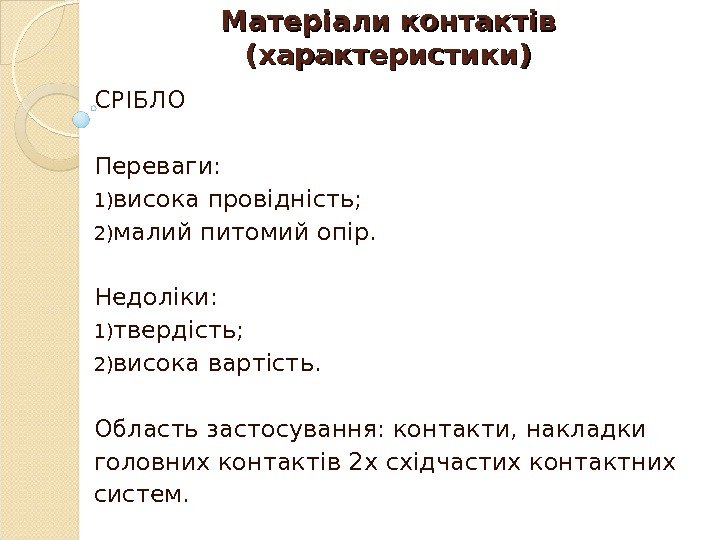 Матеріали контактів (характеристики)

СРІБЛО

Переваги:
1)висока провідність;
2)малий питомий опір.

Недоліки:
1)твердість;
2)висока вартість.

Область застосування: контакти, накладки головних контактів 2х східчастих контактних систем.